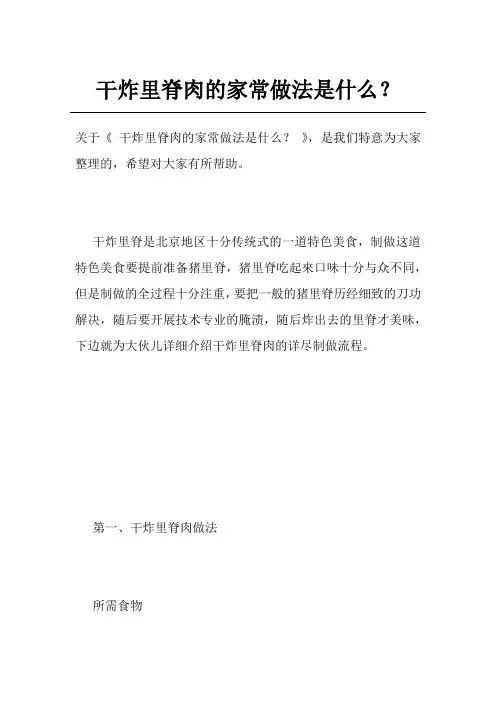 干炸里脊肉的家常做法是什么？

关于《 干炸里脊肉的家常做法是什么？ 》，是我们特意为大家整理的，希望对大家有所帮助。

干炸里脊是北京地区十分传统式的一道特色美食，制做这道特色美食要提前准备猪里脊，猪里脊吃起来口味十分与众不同，但是制做的全过程十分注重，要把一般的猪里脊历经细致的刀功解决，随后要开展技术专业的腌渍，随后炸出去的里脊才美味，下边就为大伙儿详细介绍干炸里脊肉的详尽制做流程。

第一、干炸里脊肉做法

所需食物